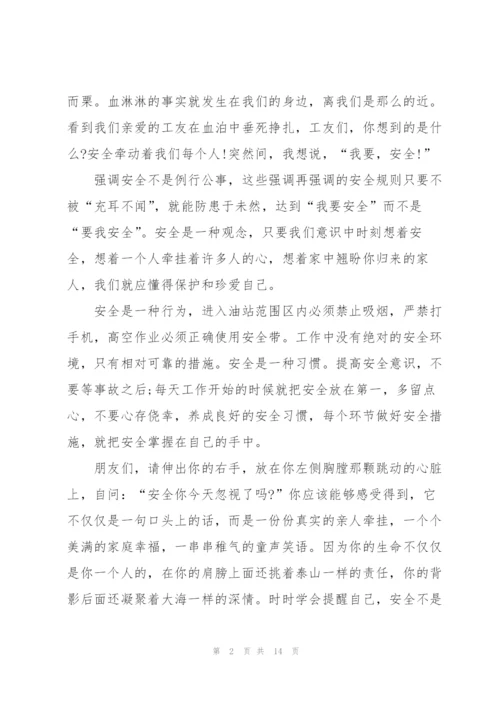 而栗。血淋淋的事实就发生在我们的身边，离我们是那么的近。看到我们亲爱的工友在血泊中垂死挣扎，工友们，你想到的是什么?安全牵动着我们每个人!突然间，我想说，“我要，安全!”

强调安全不是例行公事，这些强调再强调的安全规则只要不被“充耳不闻”，就能防患于未然，达到“我要安全”而不是“要我安全”。安全是一种观念，只要我们意识中时刻想着安全，想着一个人牵挂着许多人的心，想着家中翘盼你归来的家人，我们就应懂得保护和珍爱自己。

安全是一种行为，进入油站范围区内必须禁止吸烟，严禁打手机，高空作业必须正确使用安全带。工作中没有绝对的安全环境，只有相对可靠的措施。安全是一种习惯。提高安全意识，不要等事故之后;每天工作开始的时候就把安全放在第一，多留点心，不要心存侥幸，养成良好的安全习惯，每个环节做好安全措施，就把安全掌握在自己的手中。

朋友们，请伸出你的右手，放在你左侧胸膛那颗跳动的心脏上，自问：“安全你今天忽视了吗?”你应该能够感受得到，它不仅仅是一句口头上的话，而是一份份真实的亲人牵挂，一个个美满的家庭幸福，一串串稚气的童声笑语。因为你的生命不仅仅是你一个人的，在你的肩膀上面还挑着泰山一样的责任，你的背影后面还凝聚着大海一样的深情。时时学会提醒自己，安全不是

第 2 页 共 14 页